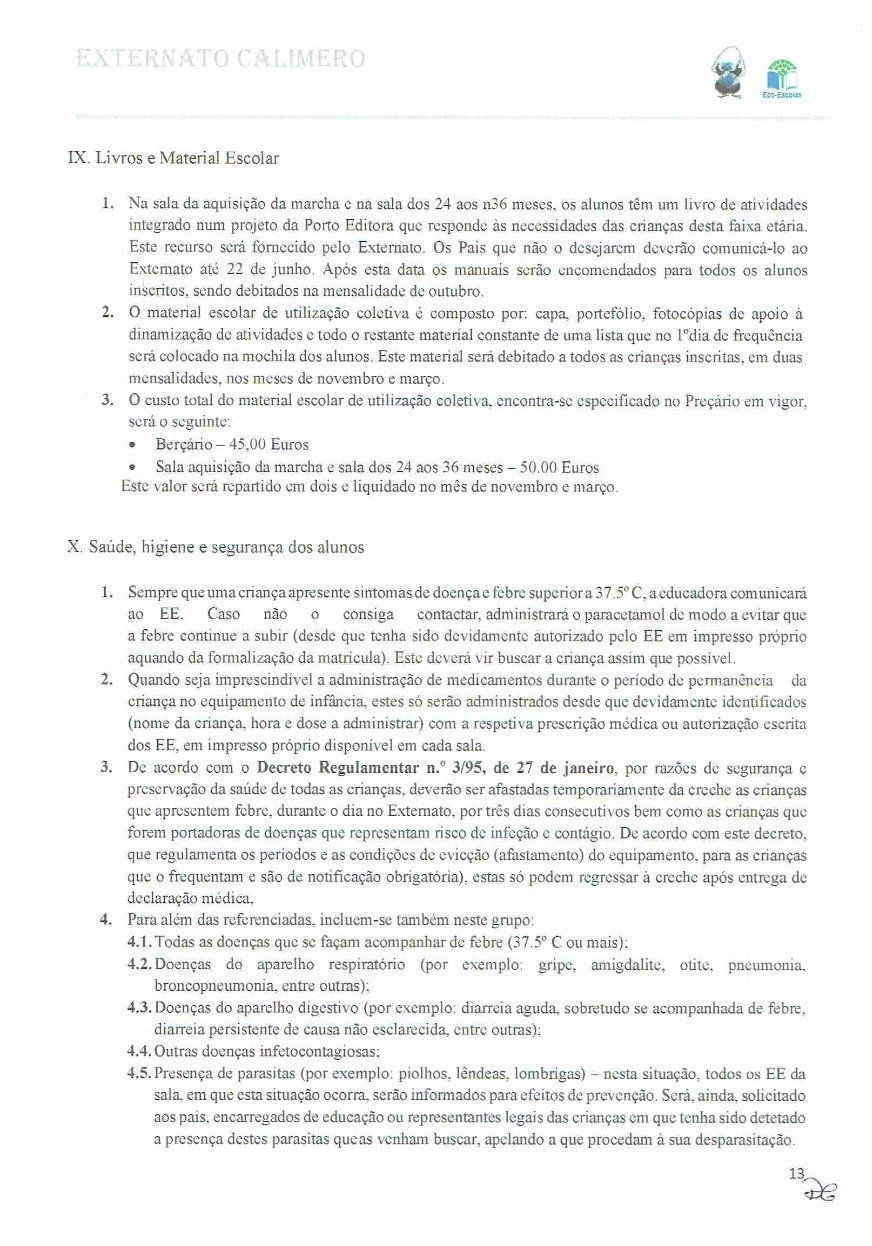 EXTERNATO CALIMERO

Eco-Escolas

IX. Livros e Material Escolar

1. Na sala da aquisição da marcha e na sala dos 24 aos n36 meses, os alunos têm um livro de atividades integrado num projeto da Porto Editora que responde às necessidades das crianças desta faixa etária. Este recurso será fornecido pelo Externato. Os Pais que não o desejarem deverão comunicá-lo ao Externato até 22 de junho. Após esta data os manuais serão encomendados para todos os alunos inscritos, sendo debitados na mensalidade de outubro.
2. O material escolar de utilização coletiva é composto por: capa, portefólio, fotocópias de apoio à dinamização de atividades e todo o restante material constante de uma lista que no 1ºdia de frequência será colocado na mochila dos alunos. Este material será debitado a todos as crianças inscritas, em duas mensalidades, nos meses de novembro e março.
3. O custo total do material escolar de utilização coletiva, encontra-se especificado no Preçário em vigor, será o seguinte:
• Berçário – 45,00 Euros
• Sala aquisição da marcha e sala dos 24 aos 36 meses – 50.00 Euros
Este valor será repartido em dois e liquidado no mês de novembro e março.

X. Saúde, higiene e segurança dos alunos

1. Sempre que uma criança apresente sintomas de doença e febre superior a 37.5º C, a educadora comunicará ao EE. Caso não o consiga contactar, administrará o paracetamol de modo a evitar que a febre continue a subir (desde que tenha sido devidamente autorizado pelo EE em impresso próprio aquando da formalização da matrícula). Este deverá vir buscar a criança assim que possível.
2. Quando seja imprescindível a administração de medicamentos durante o período de permanência da criança no equipamento de infância, estes só serão administrados desde que devidamente identificados (nome da criança, hora e dose a administrar) com a respetiva prescrição médica ou autorização escrita dos EE, em impresso próprio disponível em cada sala.
3. De acordo com o **Decreto Regulamentar n.º 3/95, de 27 de janeiro**, por razões de segurança e preservação da saúde de todas as crianças, deverão ser afastadas temporariamente da creche as crianças que apresentem febre, durante o dia no Externato, por três dias consecutivos bem como as crianças que forem portadoras de doenças que representam risco de infeção e contágio. De acordo com este decreto, que regulamenta os períodos e as condições de evicção (afastamento) do equipamento, para as crianças que o frequentam e são de notificação obrigatória), estas só podem regressar à creche após entrega de declaração médica,
4. Para além das referenciadas, incluem-se também neste grupo:
4.1. Todas as doenças que se façam acompanhar de febre (37.5º C ou mais);
4.2. Doenças do aparelho respiratório (por exemplo: gripe, amigdalite, otite, pneumonia, broncopneumonia, entre outras);
4.3. Doenças do aparelho digestivo (por exemplo: diarreia aguda, sobretudo se acompanhada de febre, diarreia persistente de causa não esclarecida, entre outras);
4.4. Outras doenças infetocontagiosas;
4.5. Presença de parasitas (por exemplo: piolhos, lêndeas, lombrigas) – nesta situação, todos os EE da sala, em que esta situação ocorra, serão informados para efeitos de prevenção. Será, ainda, solicitado aos pais, encarregados de educação ou representantes legais das crianças em que tenha sido detetado a presença destes parasitas que as venham buscar, apelando a que procedam à sua desparasitação.

13